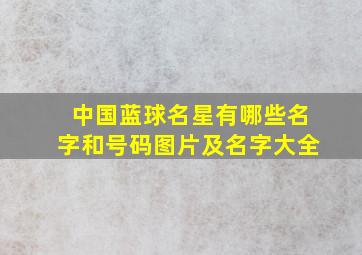 中国蓝球名星有哪些名字和号码图片及名字大全